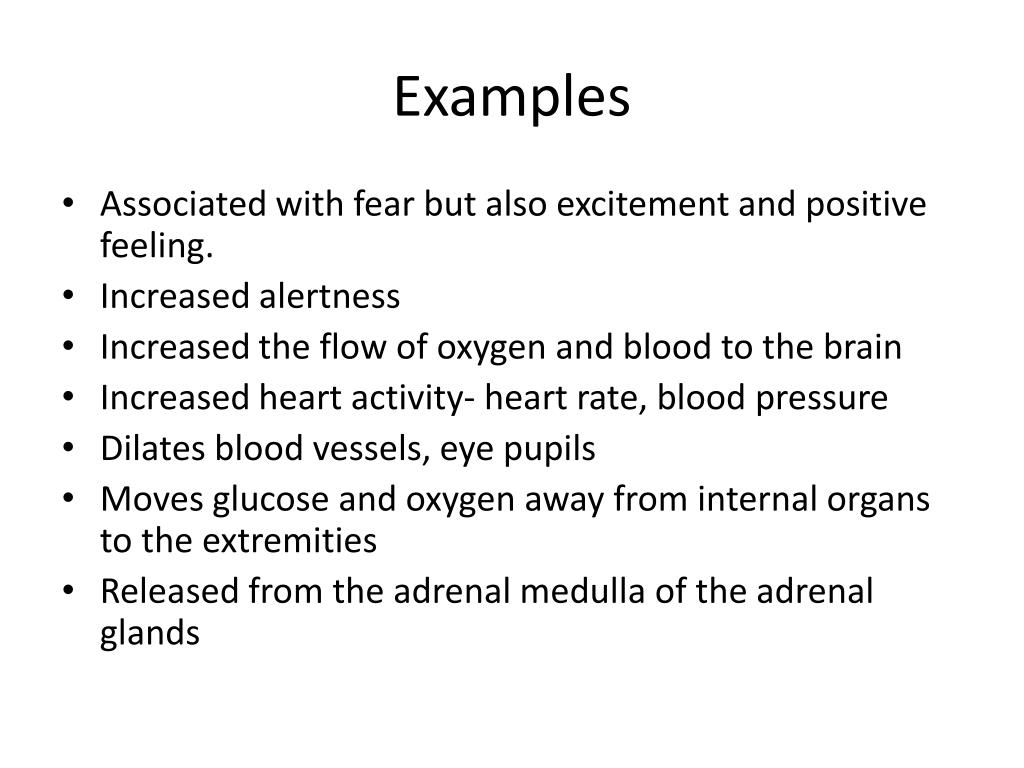 Examples

• Associated with fear but also excitement and positive feeling.
• Increased alertness
• Increased the flow of oxygen and blood to the brain
• Increased heart activity- heart rate, blood pressure
• Dilates blood vessels, eye pupils
• Moves glucose and oxygen away from internal organs to the extremities
• Released from the adrenal medulla of the adrenal glands